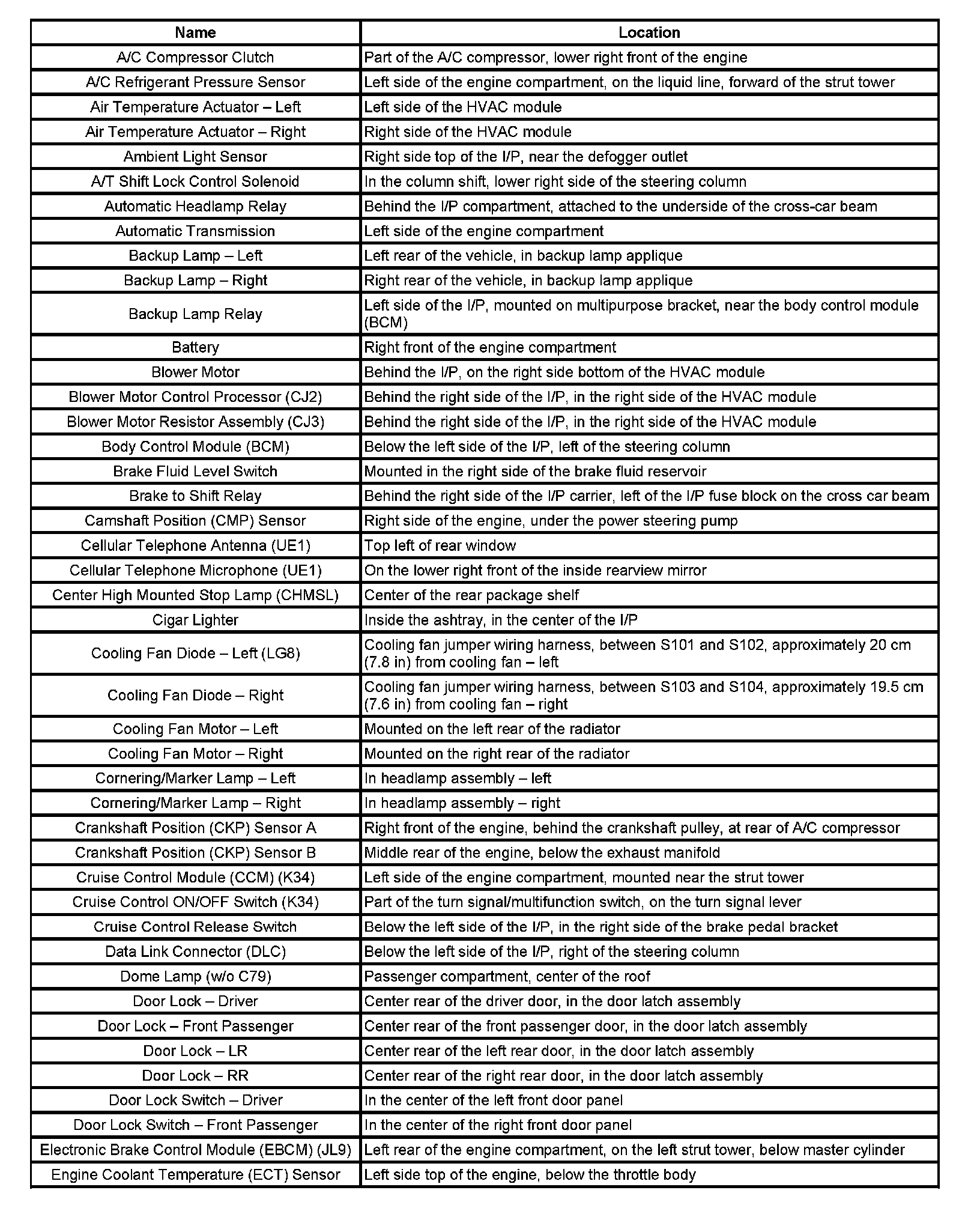 | Name | Location |
|---|---|
| A/C Compressor Clutch | Part of the A/C compressor, lower right front of the engine |
| A/C Refrigerant Pressure Sensor | Left side of the engine compartment, on the liquid line, forward of the strut tower |
| Air Temperature Actuator – Left | Left side of the HVAC module |
| Air Temperature Actuator – Right | Right side of the HVAC module |
| Ambient Light Sensor | Right side top of the I/P, near the defogger outlet |
| A/T Shift Lock Control Solenoid | In the column shift, lower right side of the steering column |
| Automatic Headlamp Relay | Behind the I/P compartment, attached to the underside of the cross-car beam |
| Automatic Transmission | Left side of the engine compartment |
| Backup Lamp – Left | Left rear of the vehicle, in backup lamp applique |
| Backup Lamp – Right | Right rear of the vehicle, in backup lamp applique |
| Backup Lamp Relay | Left side of the I/P, mounted on multipurpose bracket, near the body control module (BCM) |
| Battery | Right front of the engine compartment |
| Blower Motor | Behind the I/P, on the right side bottom of the HVAC module |
| Blower Motor Control Processor (CJ2) | Behind the right side of the I/P, in the right side of the HVAC module |
| Blower Motor Resistor Assembly (CJ3) | Behind the right side of the I/P, in the right side of the HVAC module |
| Body Control Module (BCM) | Below the left side of the I/P, left of the steering column |
| Brake Fluid Level Switch | Mounted in the right side of the brake fluid reservoir |
| Brake to Shift Relay | Behind the right side of the I/P carrier, left of the I/P fuse block on the cross car beam |
| Camshaft Position (CMP) Sensor | Right side of the engine, under the power steering pump |
| Cellular Telephone Antenna (UE1) | Top left of rear window |
| Cellular Telephone Microphone (UE1) | On the lower right front of the inside rearview mirror |
| Center High Mounted Stop Lamp (CHMSL) | Center of the rear package shelf |
| Cigar Lighter | Inside the ashtray, in the center of the I/P |
| Cooling Fan Diode – Left (LG8) | Cooling fan jumper wiring harness, between S101 and S102, approximately 20 cm (7.8 in) from cooling fan – left |
| Cooling Fan Diode – Right | Cooling fan jumper wiring harness, between S103 and S104, approximately 19.5 cm (7.6 in) from cooling fan – right |
| Cooling Fan Motor – Left | Mounted on the left rear of the radiator |
| Cooling Fan Motor – Right | Mounted on the right rear of the radiator |
| Cornering/Marker Lamp – Left | In headlamp assembly – left |
| Cornering/Marker Lamp – Right | In headlamp assembly – right |
| Crankshaft Position (CKP) Sensor A | Right front of the engine, behind the crankshaft pulley, at rear of A/C compressor |
| Crankshaft Position (CKP) Sensor B | Middle rear of the engine, below the exhaust manifold |
| Cruise Control Module (CCM) (K34) | Left side of the engine compartment, mounted near the strut tower |
| Cruise Control ON/OFF Switch (K34) | Part of the turn signal/multifunction switch, on the turn signal lever |
| Cruise Control Release Switch | Below the left side of the I/P, in the right side of the brake pedal bracket |
| Data Link Connector (DLC) | Below the left side of the I/P, right of the steering column |
| Dome Lamp (w/o C79) | Passenger compartment, center of the roof |
| Door Lock – Driver | Center rear of the driver door, in the door latch assembly |
| Door Lock – Front Passenger | Center rear of the front passenger door, in the door latch assembly |
| Door Lock – LR | Center rear of the left rear door, in the door latch assembly |
| Door Lock – RR | Center rear of the right rear door, in the door latch assembly |
| Door Lock Switch – Driver | In the center of the left front door panel |
| Door Lock Switch – Front Passenger | In the center of the right front door panel |
| Electronic Brake Control Module (EBCM) (JL9) | Left rear of the engine compartment, on the left strut tower, below master cylinder |
| Engine Coolant Temperature (ECT) Sensor | Left side top of the engine, below the throttle body |